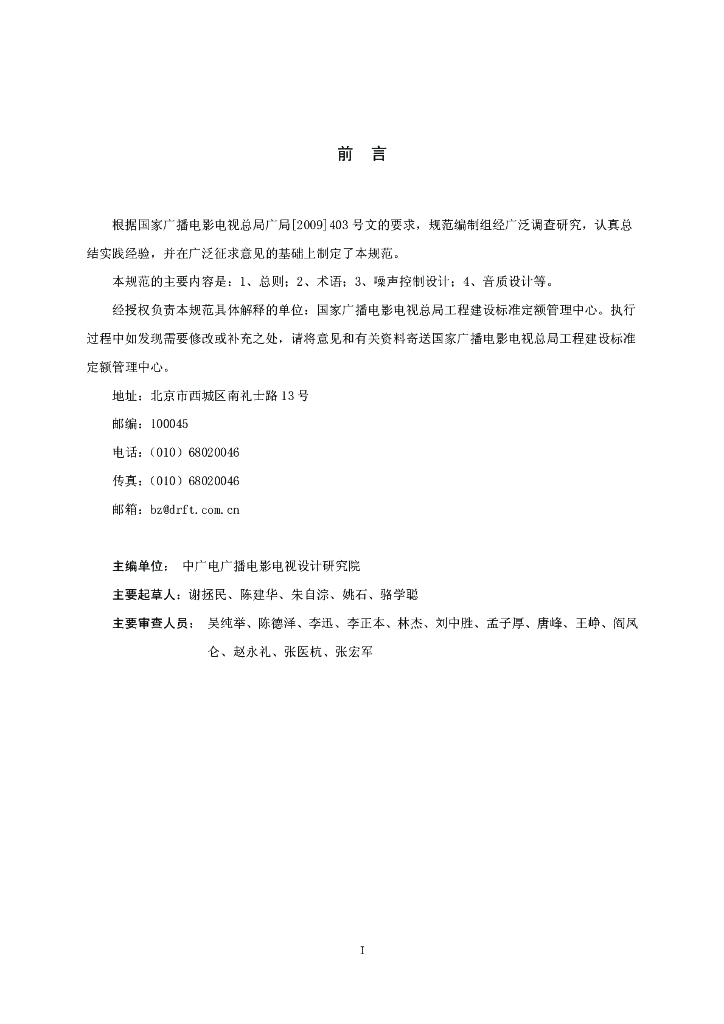 前　言

根据国家广播电影电视总局广局[2009]403号文的要求，规范编制组经广泛调查研究，认真总结实践经验，并在广泛征求意见的基础上制定了本规范。

本规范的主要内容是：1、总则；2、术语；3、噪声控制设计；4、音质设计等。

经授权负责本规范具体解释的单位：国家广播电影电视总局工程建设标准定额管理中心。执行过程中如发现需要修改或补充之处，请将意见和有关资料寄送国家广播电影电视总局工程建设标准定额管理中心。

地址：北京市西城区南礼士路13号

邮编：100045

电话：（010）68020046

传真：（010）68020046

邮箱：bz@drft.com.cn

主编单位：　中广电广播电影电视设计研究院

主要起草人：谢拯民、陈建华、朱自淙、姚石、骆学聪

主要审查人员：　吴纯举、陈德泽、李迅、李正本、林杰、刘中胜、孟子厚、唐峰、王峥、阎凤仑、赵永礼、张医杭、张宏军

I